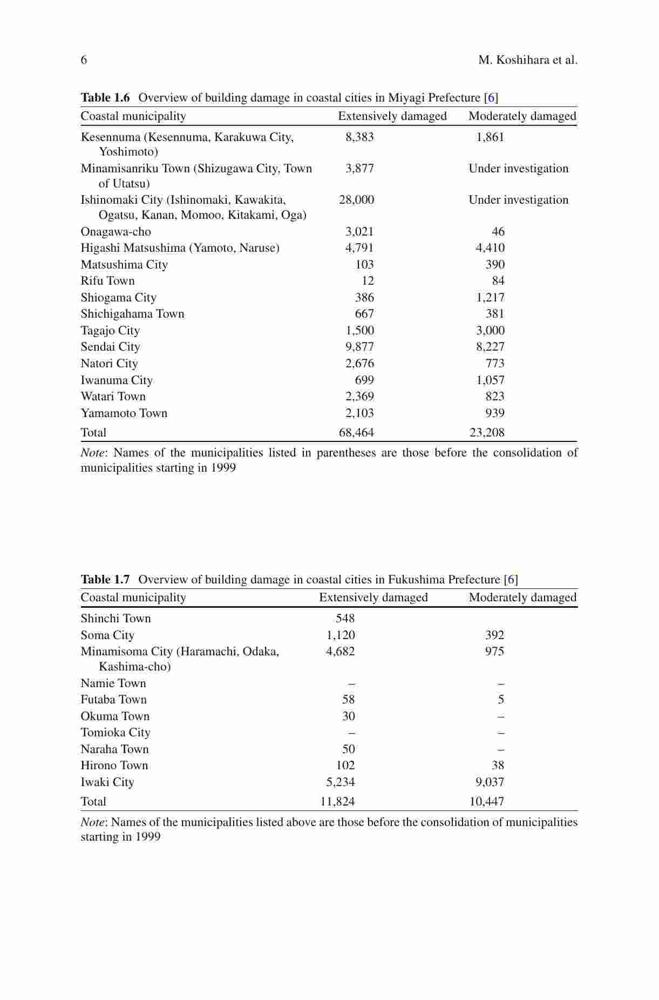 6 M. Koshihara et al.

**Table 1.6** Overview of building damage in coastal cities in Miyagi Prefecture [6]

| Coastal municipality | Extensively damaged | Moderately damaged |
|---|---|---|
| Kesennuma (Kesennuma, Karakuwa City, Yoshimoto) | 8,383 | 1,861 |
| Minamisanriku Town (Shizugawa City, Town of Utatsu) | 3,877 | Under investigation |
| Ishinomaki City (Ishinomaki, Kawakita, Ogatsu, Kanan, Momoo, Kitakami, Oga) | 28,000 | Under investigation |
| Onagawa-cho | 3,021 | 46 |
| Higashi Matsushima (Yamoto, Naruse) | 4,791 | 4,410 |
| Matsushima City | 103 | 390 |
| Rifu Town | 12 | 84 |
| Shiogama City | 386 | 1,217 |
| Shichigahama Town | 667 | 381 |
| Tagajo City | 1,500 | 3,000 |
| Sendai City | 9,877 | 8,227 |
| Natori City | 2,676 | 773 |
| Iwanuma City | 699 | 1,057 |
| Watari Town | 2,369 | 823 |
| Yamamoto Town | 2,103 | 939 |
| Total | 68,464 | 23,208 |

*Note*: Names of the municipalities listed in parentheses are those before the consolidation of municipalities starting in 1999

**Table 1.7** Overview of building damage in coastal cities in Fukushima Prefecture [6]

| Coastal municipality | Extensively damaged | Moderately damaged |
|---|---|---|
| Shinchi Town | 548 | |
| Soma City | 1,120 | 392 |
| Minamisoma City (Haramachi, Odaka, Kashima-cho) | 4,682 | 975 |
| Namie Town | – | – |
| Futaba Town | 58 | 5 |
| Okuma Town | 30 | – |
| Tomioka City | – | – |
| Naraha Town | 50 | – |
| Hirono Town | 102 | 38 |
| Iwaki City | 5,234 | 9,037 |
| Total | 11,824 | 10,447 |

*Note*: Names of the municipalities listed above are those before the consolidation of municipalities starting in 1999